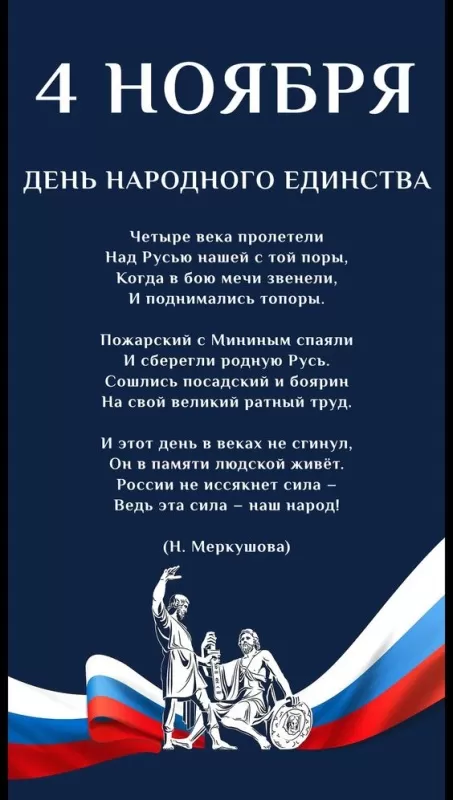 4 НОЯБРЯ

ДЕНЬ НАРОДНОГО ЕДИНСТВА

Четыре века пролетели
Над Русью нашей с той поры,
Когда в бою мечи звенели,
И поднимались топоры.

Пожарский с Мининым спаяли
И сберегли родную Русь.
Сошлись посадский и боярин
На свой великий ратный труд.

И этот день в веках не сгинул,
Он в памяти людской живёт.
России не иссякнет сила –
Ведь эта сила – наш народ!

(Н. Меркушова)